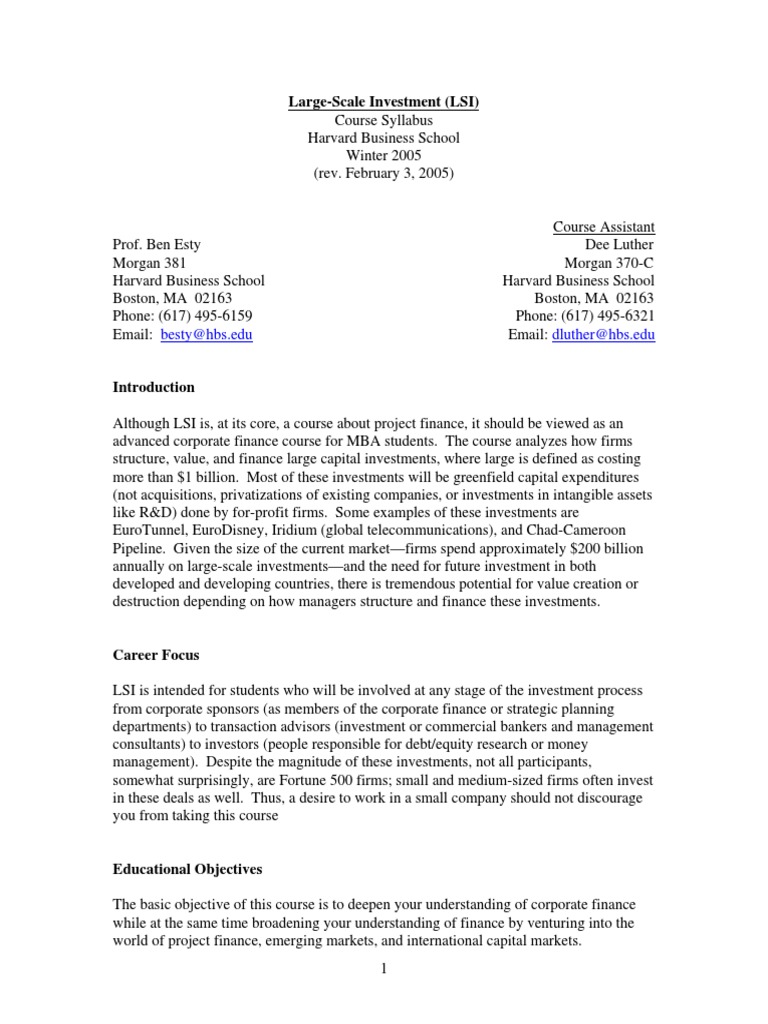 Large-Scale Investment (LSI)
Course Syllabus
Harvard Business School
Winter 2005
(rev. February 3, 2005)

Prof. Ben Esty
Morgan 381
Harvard Business School
Boston, MA 02163
Phone: (617) 495-6159
Email: besty@hbs.edu

Course Assistant
Dee Luther
Morgan 370-C
Harvard Business School
Boston, MA 02163
Phone: (617) 495-6321
Email: dluther@hbs.edu

Introduction

Although LSI is, at its core, a course about project finance, it should be viewed as an advanced corporate finance course for MBA students. The course analyzes how firms structure, value, and finance large capital investments, where large is defined as costing more than $1 billion. Most of these investments will be greenfield capital expenditures (not acquisitions, privatizations of existing companies, or investments in intangible assets like R&D) done by for-profit firms. Some examples of these investments are EuroTunnel, EuroDisney, Iridium (global telecommunications), and Chad-Cameroon Pipeline. Given the size of the current market—firms spend approximately $200 billion annually on large-scale investments—and the need for future investment in both developed and developing countries, there is tremendous potential for value creation or destruction depending on how managers structure and finance these investments.

Career Focus

LSI is intended for students who will be involved at any stage of the investment process from corporate sponsors (as members of the corporate finance or strategic planning departments) to transaction advisors (investment or commercial bankers and management consultants) to investors (people responsible for debt/equity research or money management). Despite the magnitude of these investments, not all participants, somewhat surprisingly, are Fortune 500 firms; small and medium-sized firms often invest in these deals as well. Thus, a desire to work in a small company should not discourage you from taking this course

Educational Objectives

The basic objective of this course is to deepen your understanding of corporate finance while at the same time broadening your understanding of finance by venturing into the world of project finance, emerging markets, and international capital markets.

1